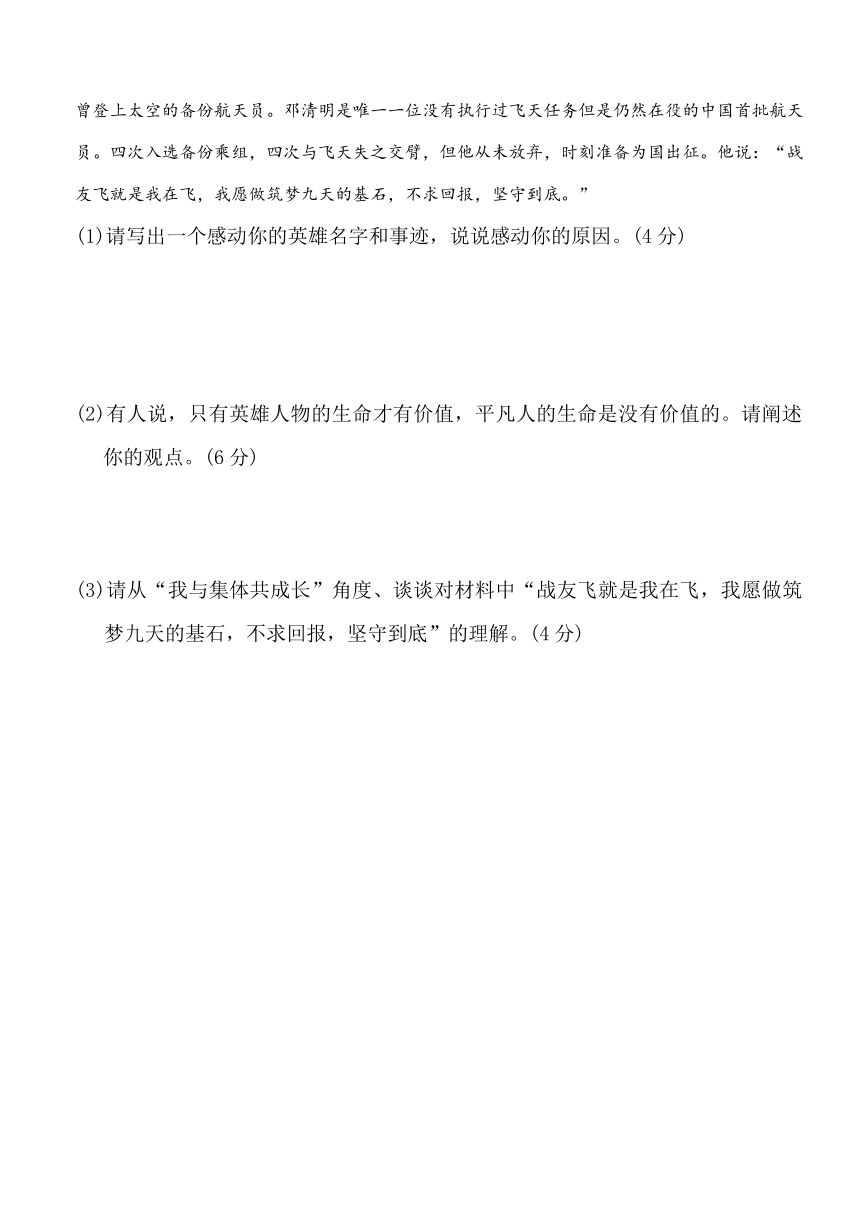 曾登上太空的备份航天员。邓清明是唯一一位没有执行过飞天任务但是仍然在役的中国首批航天员。四次入选备份乘组，四次与飞天失之交臂，但他从未放弃，时刻准备为国出征。他说：“战友飞就是我在飞，我愿做筑梦九天的基石，不求回报，坚守到底。”

(1)请写出一个感动你的英雄名字和事迹，说说感动你的原因。(4 分)

(2)有人说，只有英雄人物的生命才有价值，平凡人的生命是没有价值的。请阐述你的观点。(6 分)

(3)请从“我与集体共成长”角度、谈谈对材料中“战友飞就是我在飞，我愿做筑梦九天的基石，不求回报，坚守到底”的理解。(4 分)